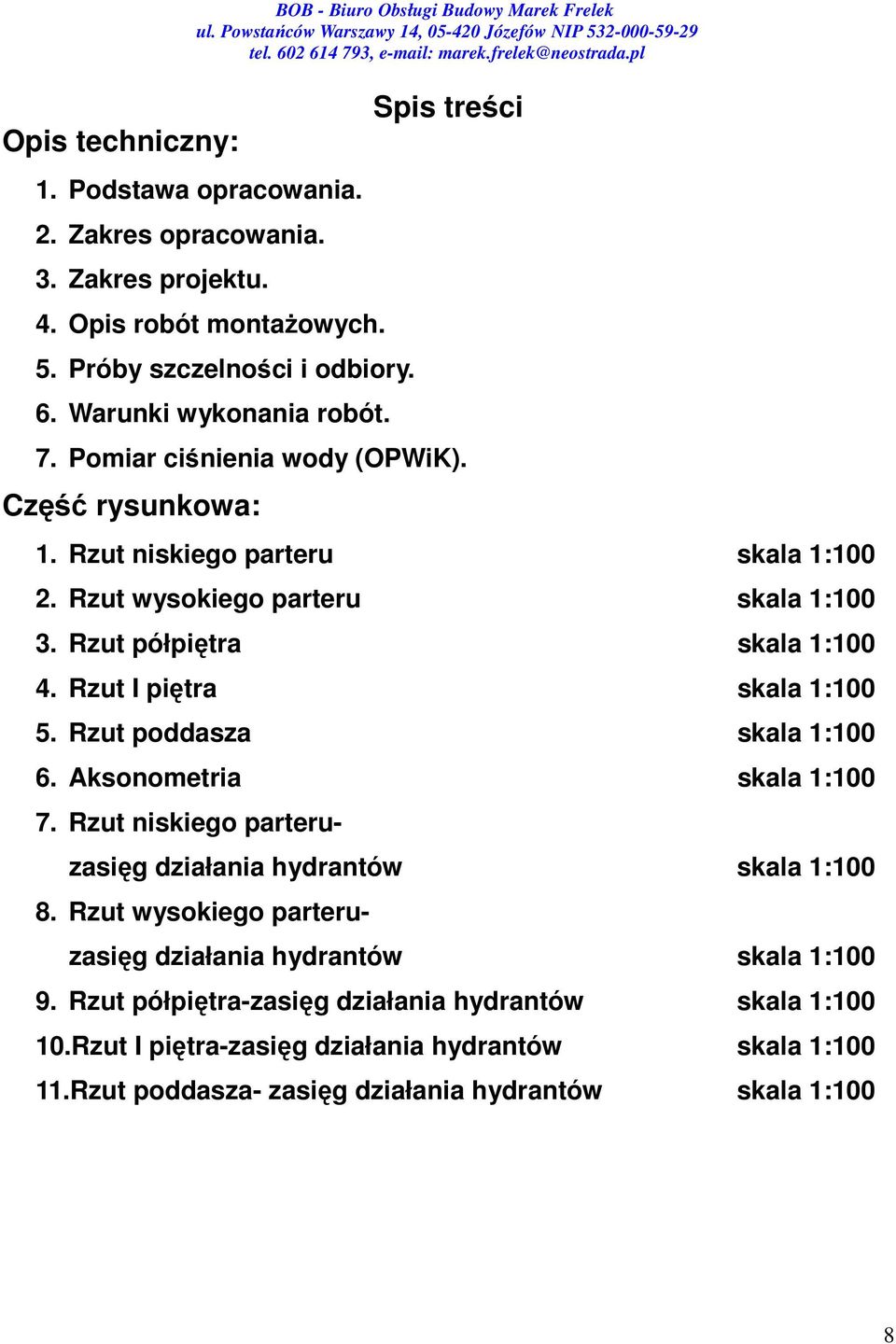 BOB - Biuro Obsługi Budowy Marek Frelek
ul. Powstańców Warszawy 14, 05-420 Józefów NIP 532-000-59-29
tel. 602 614 793, e-mail: marek.frelek@neostrada.pl

Spis treści

Opis techniczny:

1. Podstawa opracowania.
2. Zakres opracowania.
3. Zakres projektu.
4. Opis robót montażowych.
5. Próby szczelności i odbiory.
6. Warunki wykonania robót.
7. Pomiar ciśnienia wody (OPWiK).

Część rysunkowa:

1. Rzut niskiego parteru skala 1:100
2. Rzut wysokiego parteru skala 1:100
3. Rzut półpiętra skala 1:100
4. Rzut I piętra skala 1:100
5. Rzut poddasza skala 1:100
6. Aksonometria skala 1:100
7. Rzut niskiego parteru- zasięg działania hydrantów skala 1:100
8. Rzut wysokiego parteru- zasięg działania hydrantów skala 1:100
9. Rzut półpiętra-zasięg działania hydrantów skala 1:100
10.Rzut I piętra-zasięg działania hydrantów skala 1:100
11.Rzut poddasza- zasięg działania hydrantów skala 1:100

8